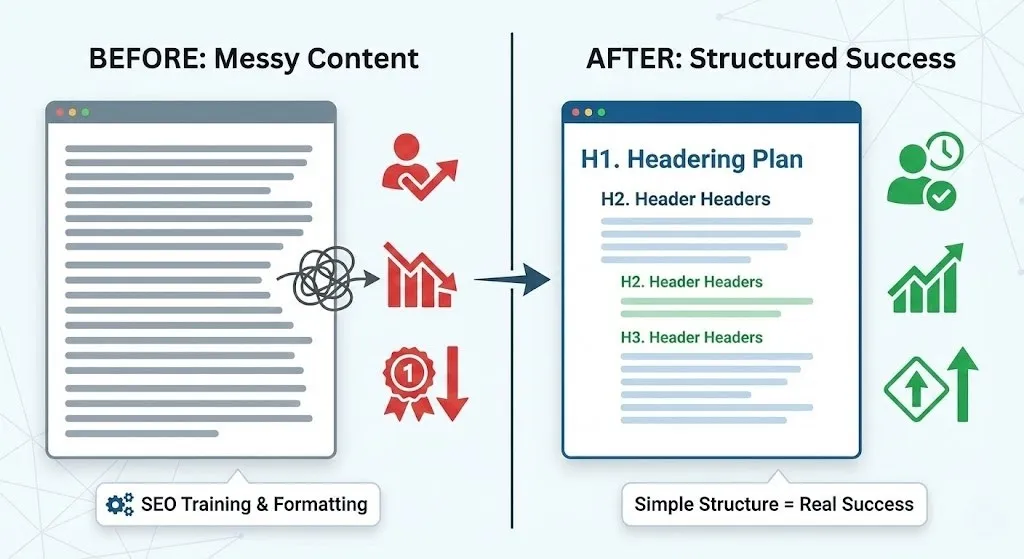 BEFORE: Messy Content

1

SEO Training & Formatting

AFTER: Structured Success

H1. Headering Plan

H2. Header Headers

H2. Header Headers

H3. Header Headers

Simple Structure = Real Success